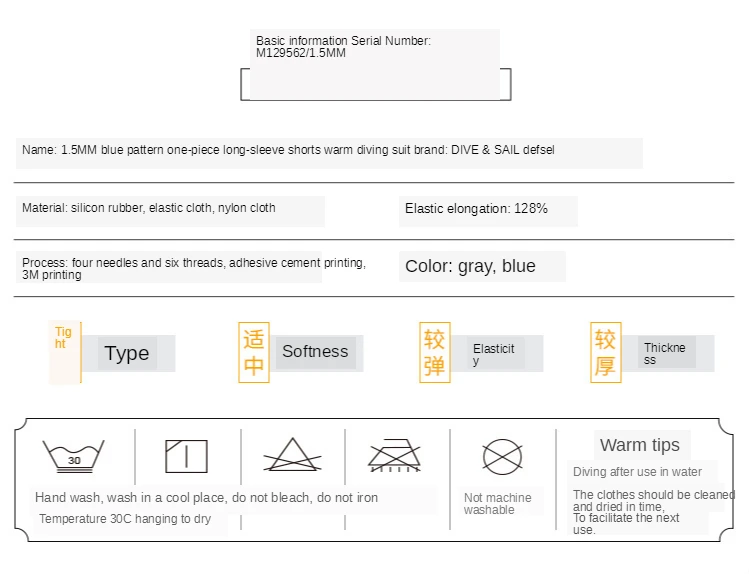 Basic information Serial Number: M129562/1.5MM

Name: 1.5MM blue pattern one-piece long-sleeve shorts warm diving suit brand: DIVE & SAIL defsel

Material: silicon rubber, elastic cloth, nylon cloth

Elastic elongation: 128%

Process: four needles and six threads, adhesive cement printing, 3M printing

Color: gray, blue

Tight

Type

适中

Softness

较弹

Elasticity

较厚

Thickness

30

Hand wash, wash in a cool place, do not bleach, do not iron

Temperature 30C hanging to dry

Not machine washable

Warm tips

Diving after use in water

The clothes should be cleaned and dried in time,
To facilitate the next use.